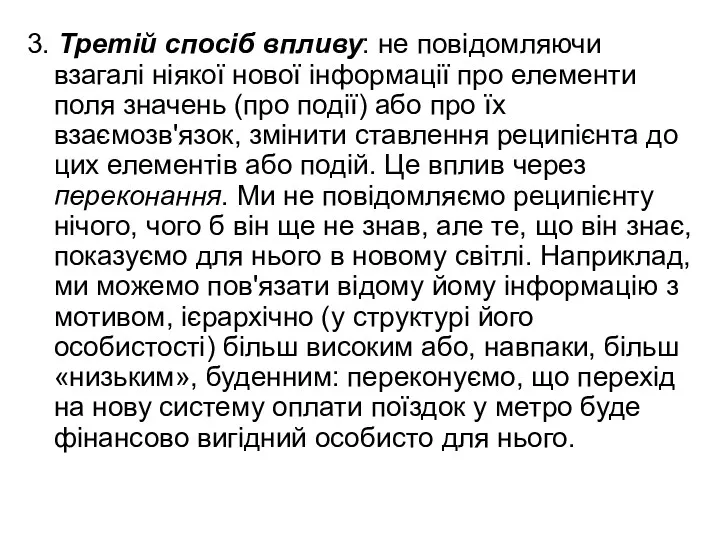 3. Третій спосіб впливу: не повідомляючи взагалі ніякої нової інформації про елементи поля значень (про події) або про їх взаємозв'язок, змінити ставлення реципієнта до цих елементів або подій. Це вплив через переконання. Ми не повідомляємо реципієнту нічого, чого б він ще не знав, але те, що він знає, показуємо для нього в новому світлі. Наприклад, ми можемо пов'язати відому йому інформацію з мотивом, ієрархічно (у структурі його особистості) більш високим або, навпаки, більш «низьким», буденним: переконуємо, що перехід на нову систему оплати поїздок у метро буде фінансово вигідний особисто для нього.